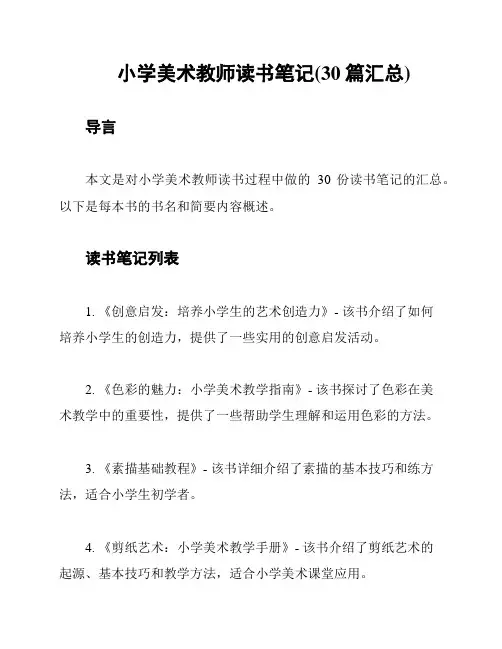 小学美术教师读书笔记(30 篇汇总)

导言

本文是对小学美术教师读书过程中做的 30 份读书笔记的汇总。以下是每本书的书名和简要内容概述。

读书笔记列表

1. 《创意启发：培养小学生的艺术创造力》- 该书介绍了如何培养小学生的创造力，提供了一些实用的创意启发活动。

2. 《色彩的魅力：小学美术教学指南》- 该书探讨了色彩在美术教学中的重要性，提供了一些帮助学生理解和运用色彩的方法。

3. 《素描基础教程》- 该书详细介绍了素描的基本技巧和练方法，适合小学生初学者。

4. 《剪纸艺术：小学美术教学手册》- 该书介绍了剪纸艺术的起源、基本技巧和教学方法，适合小学美术课堂应用。